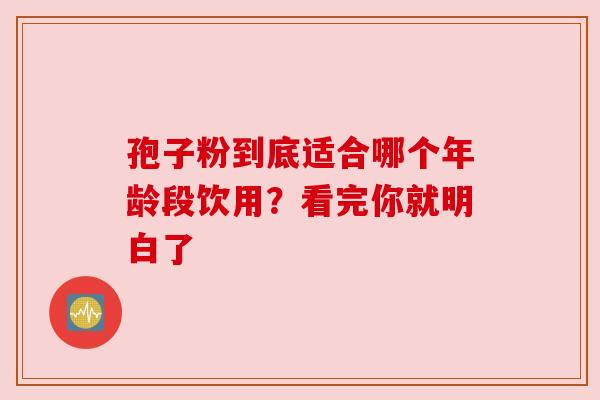 孢子粉到底适合哪个年龄段饮用？看完你就明白了